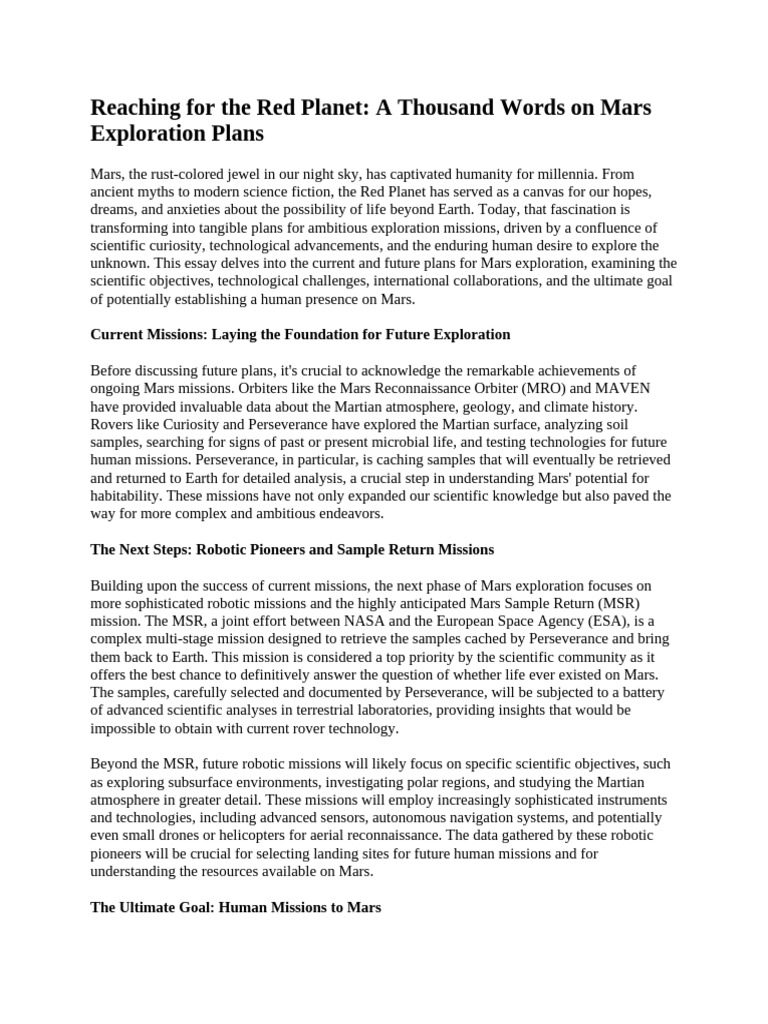 Reaching for the Red Planet: A Thousand Words on Mars Exploration Plans

Mars, the rust-colored jewel in our night sky, has captivated humanity for millennia. From ancient myths to modern science fiction, the Red Planet has served as a canvas for our hopes, dreams, and anxieties about the possibility of life beyond Earth. Today, that fascination is transforming into tangible plans for ambitious exploration missions, driven by a confluence of scientific curiosity, technological advancements, and the enduring human desire to explore the unknown. This essay delves into the current and future plans for Mars exploration, examining the scientific objectives, technological challenges, international collaborations, and the ultimate goal of potentially establishing a human presence on Mars.

Current Missions: Laying the Foundation for Future Exploration

Before discussing future plans, it's crucial to acknowledge the remarkable achievements of ongoing Mars missions. Orbiters like the Mars Reconnaissance Orbiter (MRO) and MAVEN have provided invaluable data about the Martian atmosphere, geology, and climate history. Rovers like Curiosity and Perseverance have explored the Martian surface, analyzing soil samples, searching for signs of past or present microbial life, and testing technologies for future human missions. Perseverance, in particular, is caching samples that will eventually be retrieved and returned to Earth for detailed analysis, a crucial step in understanding Mars' potential for habitability. These missions have not only expanded our scientific knowledge but also paved the way for more complex and ambitious endeavors.

The Next Steps: Robotic Pioneers and Sample Return Missions

Building upon the success of current missions, the next phase of Mars exploration focuses on more sophisticated robotic missions and the highly anticipated Mars Sample Return (MSR) mission. The MSR, a joint effort between NASA and the European Space Agency (ESA), is a complex multi-stage mission designed to retrieve the samples cached by Perseverance and bring them back to Earth. This mission is considered a top priority by the scientific community as it offers the best chance to definitively answer the question of whether life ever existed on Mars. The samples, carefully selected and documented by Perseverance, will be subjected to a battery of advanced scientific analyses in terrestrial laboratories, providing insights that would be impossible to obtain with current rover technology.

Beyond the MSR, future robotic missions will likely focus on specific scientific objectives, such as exploring subsurface environments, investigating polar regions, and studying the Martian atmosphere in greater detail. These missions will employ increasingly sophisticated instruments and technologies, including advanced sensors, autonomous navigation systems, and potentially even small drones or helicopters for aerial reconnaissance. The data gathered by these robotic pioneers will be crucial for selecting landing sites for future human missions and for understanding the resources available on Mars.

The Ultimate Goal: Human Missions to Mars